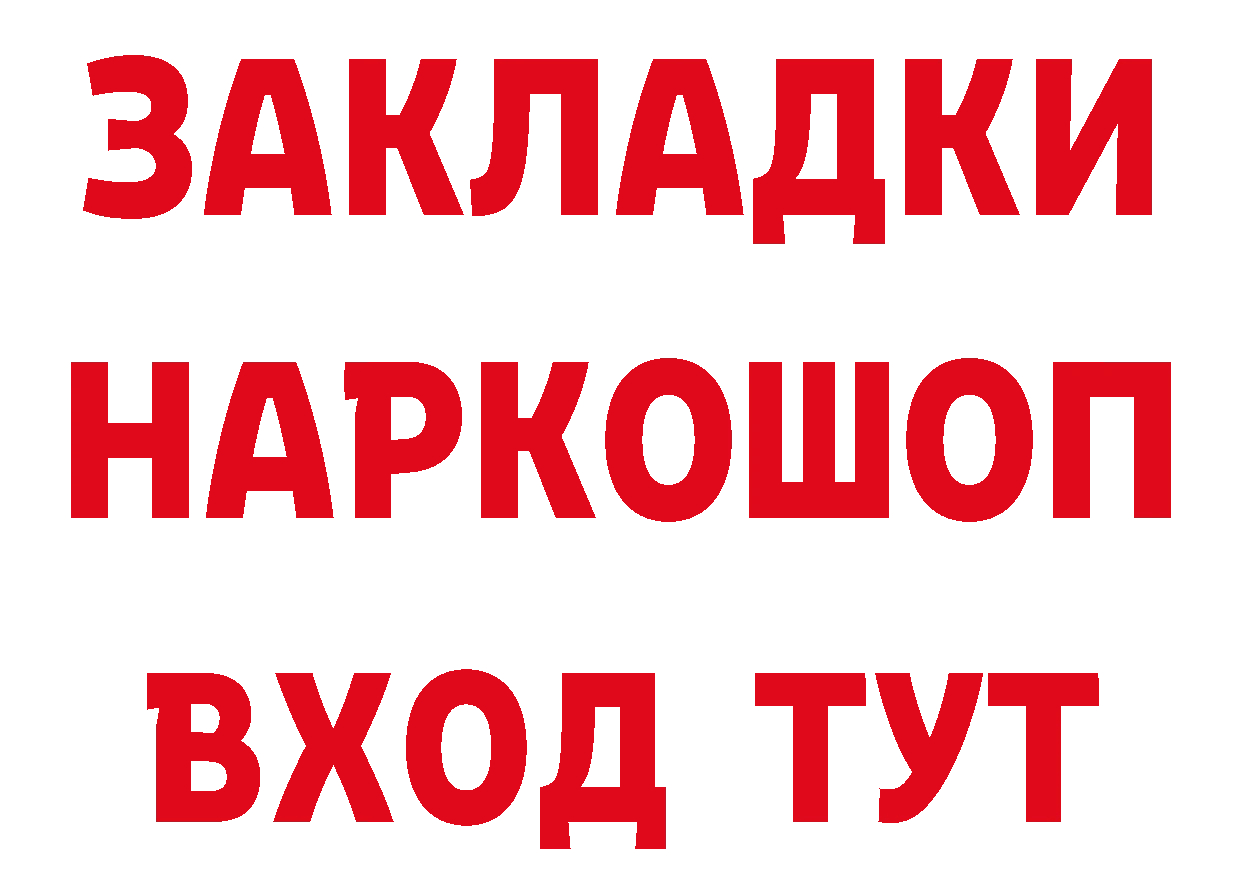 ЗАКЛАДКИ НАРКОШОП ВХОД ТУТ